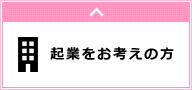 起業をお考えの方